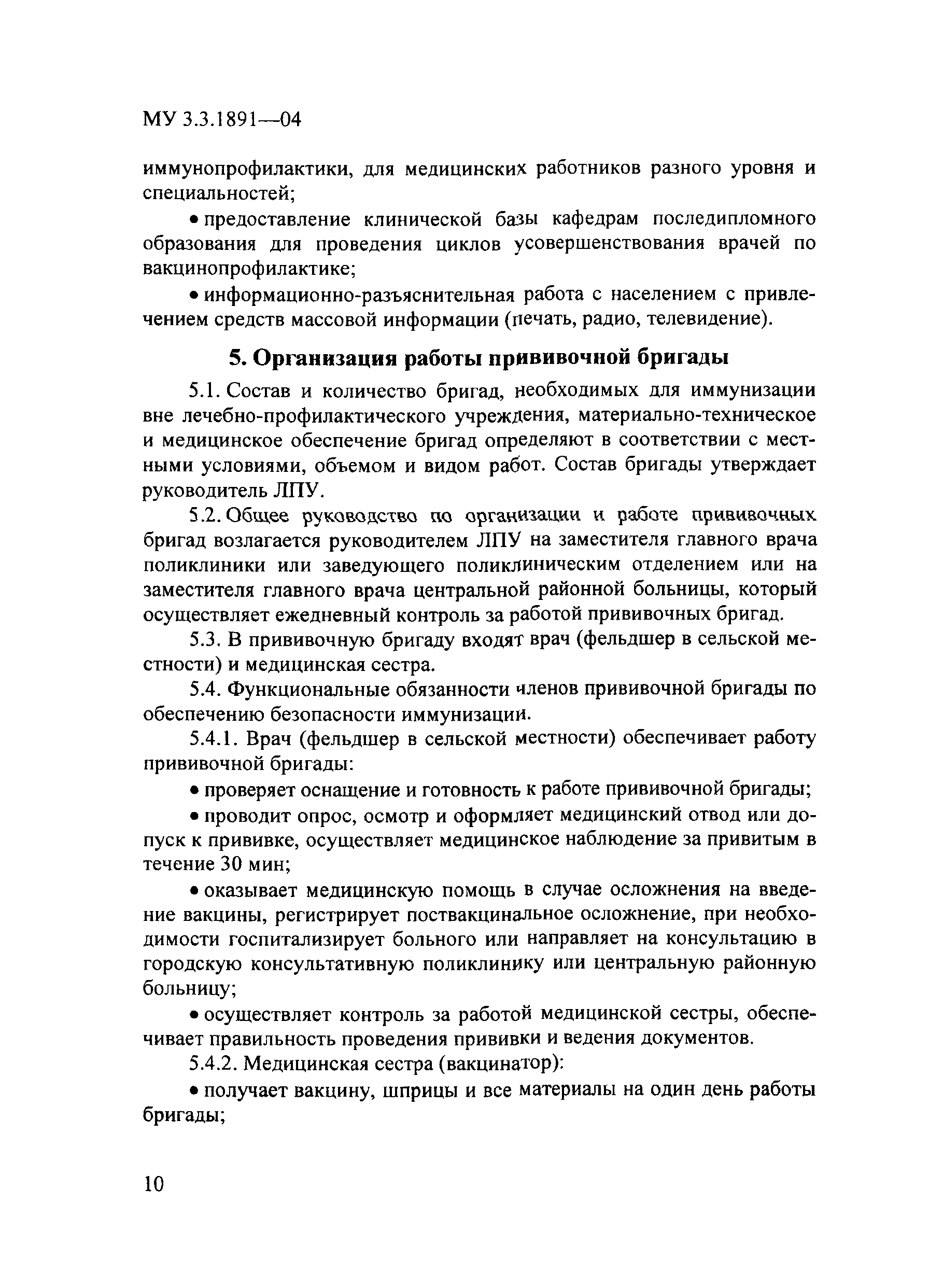 МУ 3.3.1891—04

иммунопрофилактики, для медицинских работников разного уровня и специальностей;

• предоставление клинической базы кафедрам последипломного образования для проведения циклов усовершенствования врачей по вакцинопрофилактике;

• информационно-разъяснительная работа с населением с привлечением средств массовой информации (печать, радио, телевидение).

5. Организация работы прививочной бригады

5.1. Состав и количество бригад, необходимых для иммунизации вне лечебно-профилактического учреждения, материально-техническое и медицинское обеспечение бригад определяют в соответствии с местными условиями, объемом и видом работ. Состав бригады утверждает руководитель ЛПУ.

5.2. Общее руководство по организации и работе прививочных бригад возлагается руководителем ЛПУ на заместителя главного врача поликлиники или заведующего поликлиническим отделением или на заместителя главного врача центральной районной больницы, который осуществляет ежедневный контроль за работой прививочных бригад.

5.3. В прививочную бригаду входят врач (фельдшер в сельской местности) и медицинская сестра.

5.4. Функциональные обязанности членов прививочной бригады по обеспечению безопасности иммунизации.

5.4.1. Врач (фельдшер в сельской местности) обеспечивает работу прививочной бригады:

• проверяет оснащение и готовность к работе прививочной бригады;

• проводит опрос, осмотр и оформляет медицинский отвод или допуск к прививке, осуществляет медицинское наблюдение за привитым в течение 30 мин;

• оказывает медицинскую помощь в случае осложнения на введение вакцины, регистрирует поствакцинальное осложнение, при необходимости госпитализирует больного или направляет на консультацию в городскую консультативную поликлинику или центральную районную больницу;

• осуществляет контроль за работой медицинской сестры, обеспечивает правильность проведения прививки и ведения документов.

5.4.2. Медицинская сестра (вакцинатор):

• получает вакцину, шприцы и все материалы на один день работы бригады;

10